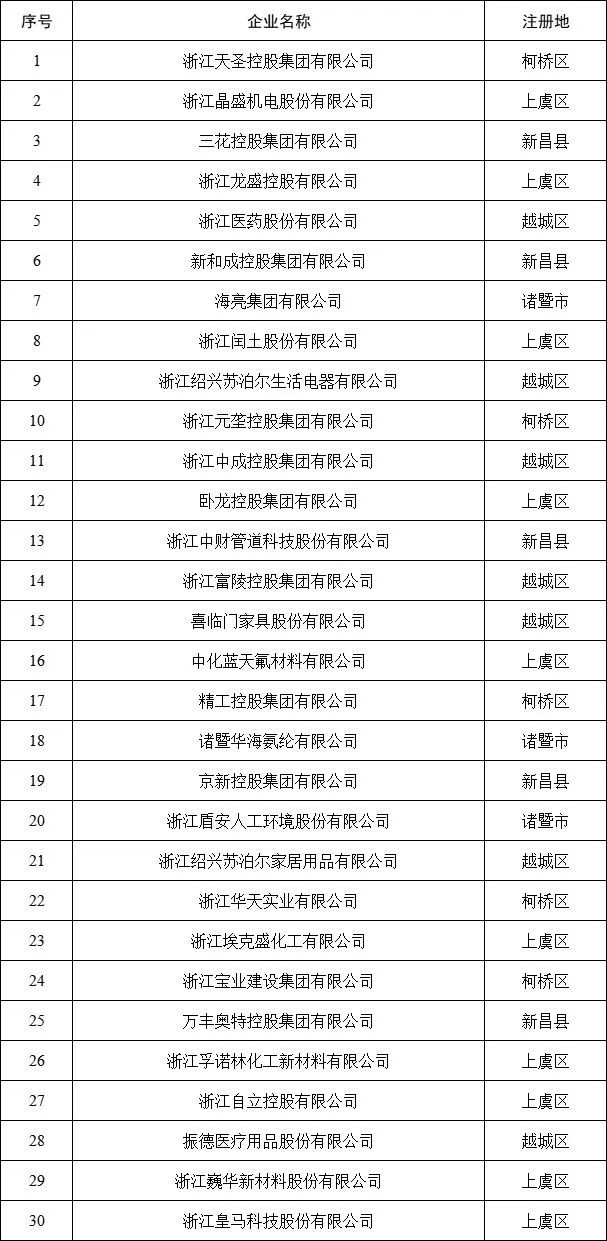 | 序号 | 企业名称 | 注册地 |
|---|---|---|
| 1 | 浙江天圣控股集团有限公司 | 柯桥区 |
| 2 | 浙江晶盛机电股份有限公司 | 上虞区 |
| 3 | 三花控股集团有限公司 | 新昌县 |
| 4 | 浙江龙盛控股有限公司 | 上虞区 |
| 5 | 浙江医药股份有限公司 | 越城区 |
| 6 | 新和成控股集团有限公司 | 新昌县 |
| 7 | 海亮集团有限公司 | 诸暨市 |
| 8 | 浙江闰土股份有限公司 | 上虞区 |
| 9 | 浙江绍兴苏泊尔生活电器有限公司 | 越城区 |
| 10 | 浙江元垄控股集团有限公司 | 柯桥区 |
| 11 | 浙江中成控股集团有限公司 | 越城区 |
| 12 | 卧龙控股集团有限公司 | 上虞区 |
| 13 | 浙江中财管道科技股份有限公司 | 新昌县 |
| 14 | 浙江富陵控股集团有限公司 | 越城区 |
| 15 | 喜临门家具股份有限公司 | 越城区 |
| 16 | 中化蓝天氟材料有限公司 | 上虞区 |
| 17 | 精工控股集团有限公司 | 柯桥区 |
| 18 | 诸暨华海氨纶有限公司 | 诸暨市 |
| 19 | 京新控股集团有限公司 | 新昌县 |
| 20 | 浙江盾安人工环境股份有限公司 | 诸暨市 |
| 21 | 浙江绍兴苏泊尔家居用品有限公司 | 越城区 |
| 22 | 浙江华天实业有限公司 | 柯桥区 |
| 23 | 浙江埃克盛化工有限公司 | 上虞区 |
| 24 | 浙江宝业建设集团有限公司 | 柯桥区 |
| 25 | 万丰奥特控股集团有限公司 | 新昌县 |
| 26 | 浙江孚诺林化工新材料有限公司 | 上虞区 |
| 27 | 浙江自立控股有限公司 | 上虞区 |
| 28 | 振德医疗用品股份有限公司 | 越城区 |
| 29 | 浙江巍华新材料股份有限公司 | 上虞区 |
| 30 | 浙江皇马科技股份有限公司 | 上虞区 |